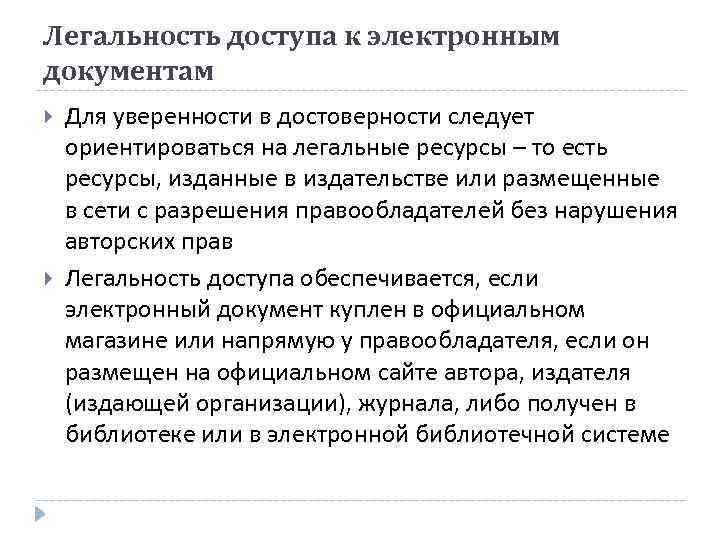 Легальность доступа к электронным документам

Для уверенности в достоверности следует ориентироваться на легальные ресурсы – то есть ресурсы, изданные в издательстве или размещенные в сети с разрешения правообладателей без нарушения авторских прав

Легальность доступа обеспечивается, если электронный документ куплен в официальном магазине или напрямую у правообладателя, если он размещен на официальном сайте автора, издателя (издающей организации), журнала, либо получен в библиотеке или в электронной библиотечной системе